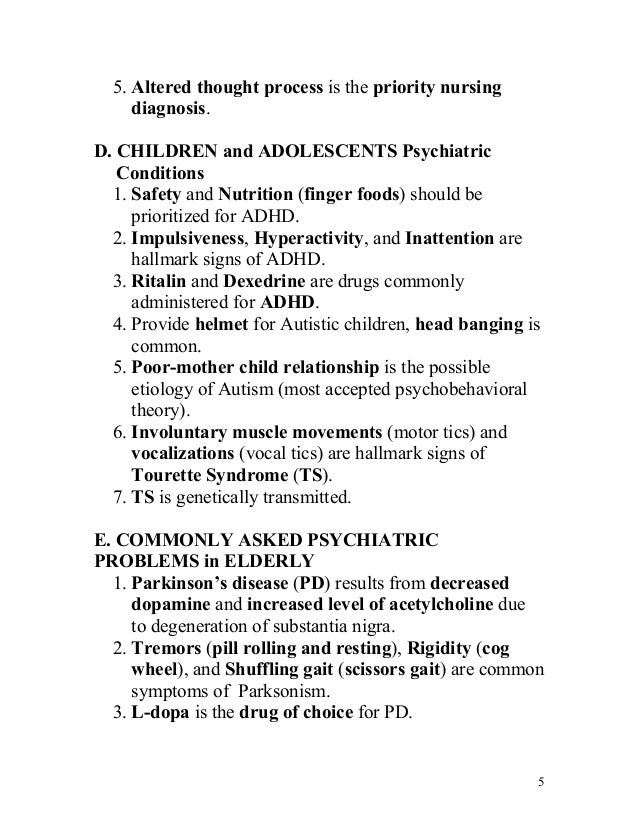 5. Altered thought process is the priority nursing diagnosis.

D. CHILDREN and ADOLESCENTS Psychiatric Conditions

1. Safety and Nutrition (finger foods) should be prioritized for ADHD.
2. Impulsiveness, Hyperactivity, and Inattention are hallmark signs of ADHD.
3. Ritalin and Dexedrine are drugs commonly administered for ADHD.
4. Provide helmet for Autistic children, head banging is common.
5. Poor-mother child relationship is the possible etiology of Autism (most accepted psychobehavioral theory).
6. Involuntary muscle movements (motor tics) and vocalizations (vocal tics) are hallmark signs of Tourette Syndrome (TS).
7. TS is genetically transmitted.

E. COMMONLY ASKED PSYCHIATRIC PROBLEMS in ELDERLY

1. Parkinson's disease (PD) results from decreased dopamine and increased level of acetylcholine due to degeneration of substantia nigra.
2. Tremors (pill rolling and resting), Rigidity (cog wheel), and Shuffling gait (scissors gait) are common symptoms of Parksonism.
3. L-dopa is the drug of choice for PD.

5